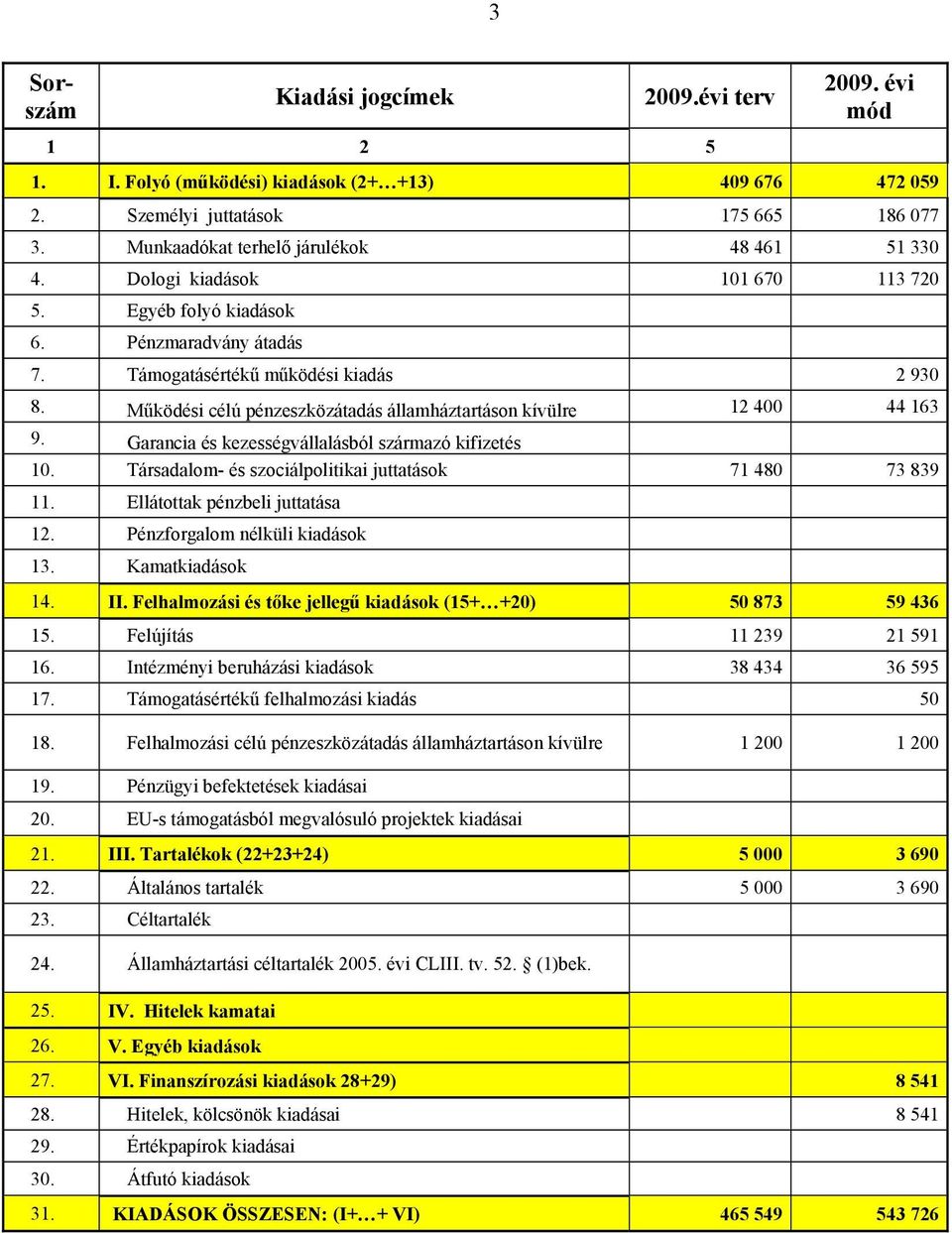 3

| Sor-szám | Kiadási jogcímek | 2009.évi terv | 2009. évi mód |
|---|---|---|---|
| 1 | 2 | 5 | |
| 1. | I. Folyó (működési) kiadások (2+…+13) | 409 676 | 472 059 |
| 2. | Személyi juttatások | 175 665 | 186 077 |
| 3. | Munkaadókat terhelő járulékok | 48 461 | 51 330 |
| 4. | Dologi kiadások | 101 670 | 113 720 |
| 5. | Egyéb folyó kiadások | | |
| 6. | Pénzmaradvány átadás | | |
| 7. | Támogatásértékű működési kiadás | | 2 930 |
| 8. | Működési célú pénzeszközátadás államháztartáson kívülre | 12 400 | 44 163 |
| 9. | Garancia és kezességvállalásból származó kifizetés | | |
| 10. | Társadalom- és szociálpolitikai juttatások | 71 480 | 73 839 |
| 11. | Ellátottak pénzbeli juttatása | | |
| 12. | Pénzforgalom nélküli kiadások | | |
| 13. | Kamatkiadások | | |
| 14. | II. Felhalmozási és tőke jellegű kiadások (15+…+20) | 50 873 | 59 436 |
| 15. | Felújítás | 11 239 | 21 591 |
| 16. | Intézményi beruházási kiadások | 38 434 | 36 595 |
| 17. | Támogatásértékű felhalmozási kiadás | | 50 |
| 18. | Felhalmozási célú pénzeszközátadás államháztartáson kívülre | 1 200 | 1 200 |
| 19. | Pénzügyi befektetések kiadásai | | |
| 20. | EU-s támogatásból megvalósuló projektek kiadásai | | |
| 21. | III. Tartalékok (22+23+24) | 5 000 | 3 690 |
| 22. | Általános tartalék | 5 000 | 3 690 |
| 23. | Céltartalék | | |
| 24. | Államháztartási céltartalék 2005. évi CLIII. tv. 52. § (1)bek. | | |
| 25. | IV. Hitelek kamatai | | |
| 26. | V. Egyéb kiadások | | |
| 27. | VI. Finanszírozási kiadások 28+29) | | 8 541 |
| 28. | Hitelek, kölcsönök kiadásai | | 8 541 |
| 29. | Értékpapírok kiadásai | | |
| 30. | Átfutó kiadások | | |
| 31. | KIADÁSOK ÖSSZESEN: (I+…+ VI) | 465 549 | 543 726 |